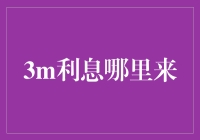 3m利息哪里来